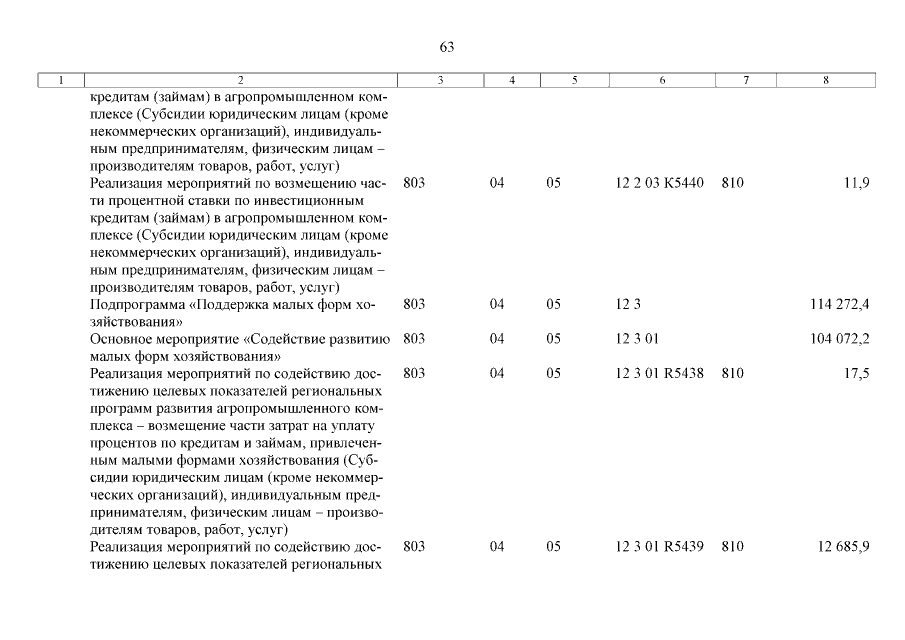 63

| 1 | 2 | 3 | 4 | 5 | 6 | 7 | 8 |
|---|---|---|---|---|---|---|---|
| | кредитам (займам) в агропромышленном комплексе (Субсидии юридическим лицам (кроме некоммерческих организаций), индивидуальным предпринимателям, физическим лицам – производителям товаров, работ, услуг) | | | | | | |
| | Реализация мероприятий по возмещению части процентной ставки по инвестиционным кредитам (займам) в агропромышленном комплексе (Субсидии юридическим лицам (кроме некоммерческих организаций), индивидуальным предпринимателям, физическим лицам – производителям товаров, работ, услуг) | 803 | 04 | 05 | 12 2 03 K5440 | 810 | 11,9 |
| | Подпрограмма «Поддержка малых форм хозяйствования» | 803 | 04 | 05 | 12 3 | | 114 272,4 |
| | Основное мероприятие «Содействие развитию малых форм хозяйствования» | 803 | 04 | 05 | 12 3 01 | | 104 072,2 |
| | Реализация мероприятий по содействию достижению целевых показателей региональных программ развития агропромышленного комплекса – возмещение части затрат на уплату процентов по кредитам и займам, привлеченным малыми формами хозяйствования (Субсидии юридическим лицам (кроме некоммерческих организаций), индивидуальным предпринимателям, физическим лицам – производителям товаров, работ, услуг) | 803 | 04 | 05 | 12 3 01 R5438 | 810 | 17,5 |
| | Реализация мероприятий по содействию достижению целевых показателей региональных | 803 | 04 | 05 | 12 3 01 R5439 | 810 | 12 685,9 |